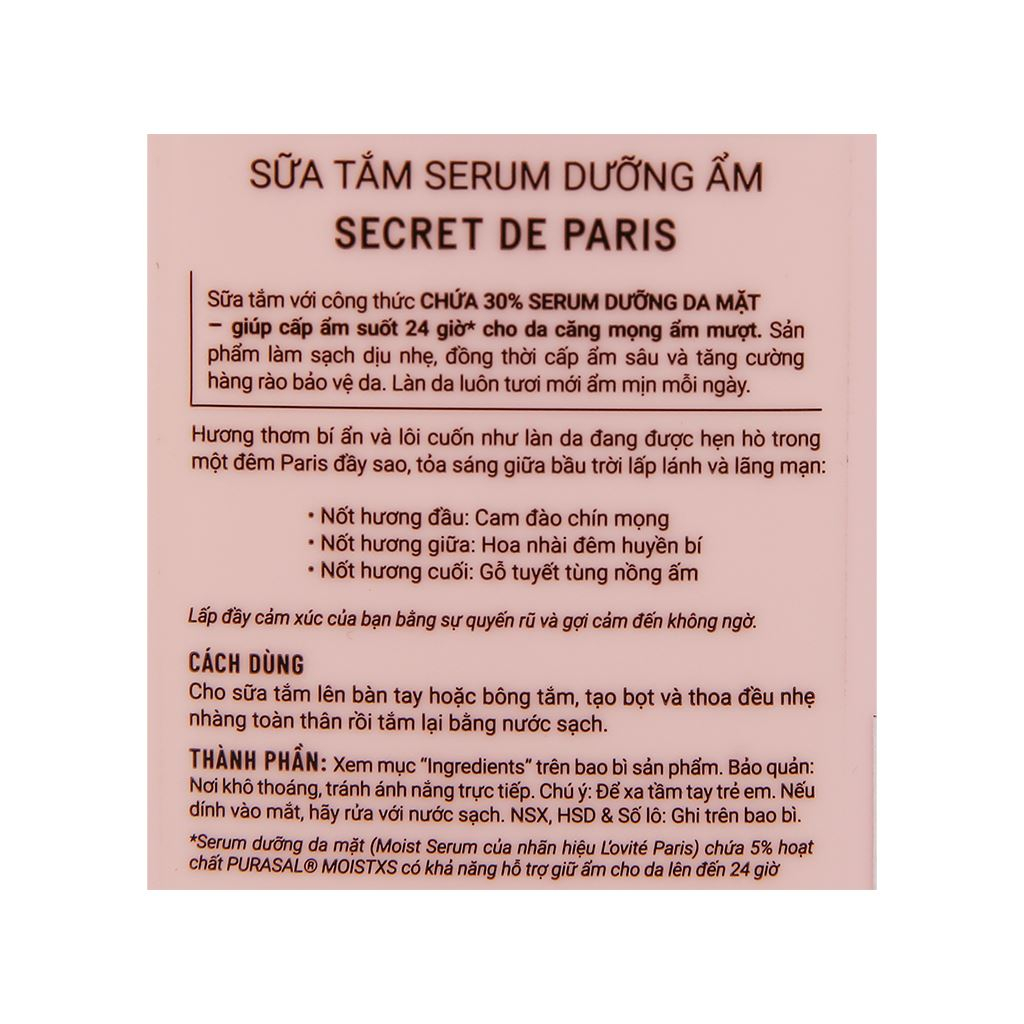 SỮA TẮM SERUM DƯỠNG ẨM
SECRET DE PARIS

Sữa tắm với công thức CHỨA 30% SERUM DƯỠNG DA MẶT – giúp cấp ẩm suốt 24 giờ* cho da căng mọng ẩm mượt. Sản phẩm làm sạch dịu nhẹ, đồng thời cấp ẩm sâu và tăng cường hàng rào bảo vệ da. Làn da luôn tươi mới ẩm mịn mỗi ngày.

Hương thơm bí ẩn và lôi cuốn như làn da đang được hẹn hò trong một đêm Paris đầy sao, tỏa sáng giữa bầu trời lấp lánh và lãng mạn:

• Nốt hương đầu: Cam đào chín mọng
• Nốt hương giữa: Hoa nhài đêm huyền bí
• Nốt hương cuối: Gỗ tuyết tùng nồng ấm

Lấp đầy cảm xúc của bạn bằng sự quyến rũ và gợi cảm đến không ngờ.

CÁCH DÙNG
Cho sữa tắm lên bàn tay hoặc bông tắm, tạo bọt và thoa đều nhẹ nhàng toàn thân rồi tắm lại bằng nước sạch.

THÀNH PHẦN: Xem mục "Ingredients" trên bao bì sản phẩm. Bảo quản: Nơi khô thoáng, tránh ánh nắng trực tiếp. Chú ý: Để xa tầm tay trẻ em. Nếu dính vào mắt, hãy rửa với nước sạch. NSX, HSD & Số lô: Ghi trên bao bì.

*Serum dưỡng da mặt (Moist Serum của nhãn hiệu L'ovité Paris) chứa 5% hoạt chất PURASAL® MOISTXS có khả năng hỗ trợ giữ ẩm cho da lên đến 24 giờ